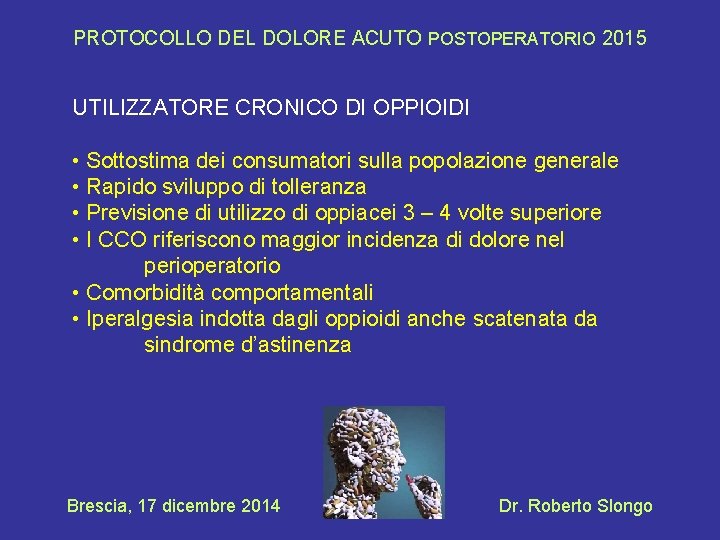 PROTOCOLLO DEL DOLORE ACUTO POSTOPERATORIO 2015

UTILIZZATORE CRONICO DI OPPIOIDI

• Sottostima dei consumatori sulla popolazione generale
• Rapido sviluppo di tolleranza
• Previsione di utilizzo di oppiacei 3 – 4 volte superiore
• I CCO riferiscono maggior incidenza di dolore nel perioperatorio
• Comorbidità comportamentali
• Iperalgesia indotta dagli oppioidi anche scatenata da sindrome d'astinenza

Brescia, 17 dicembre 2014

Dr. Roberto Slongo